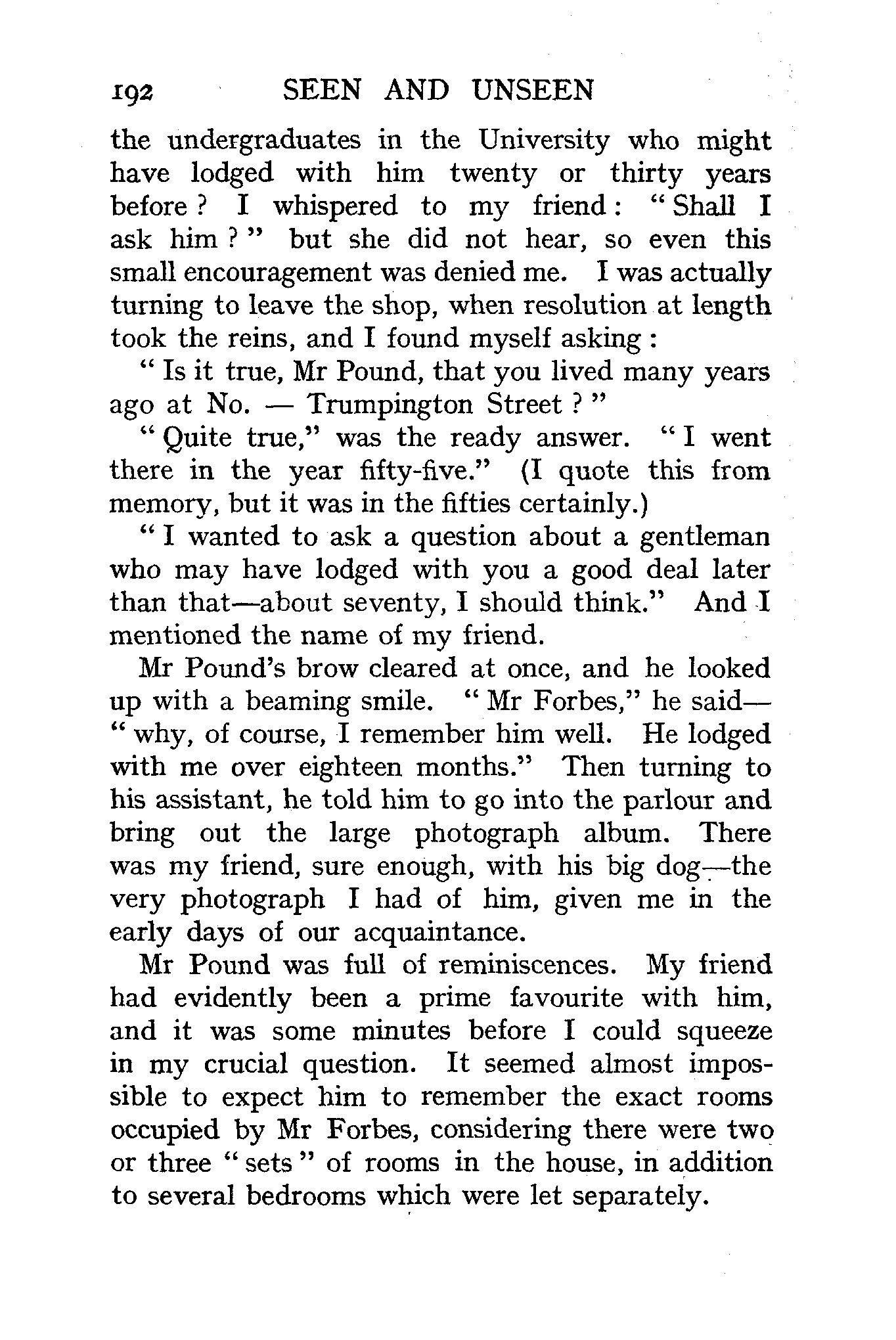 192 SEEN AND UNSEEN

the undergraduates in the University who might have lodged with him twenty or thirty years before? I whispered to my friend: "Shall I ask him?" but she did not hear, so even this small encouragement was denied me. I was actually turning to leave the shop, when resolution at length took the reins, and I found myself asking:

"Is it true, Mr Pound, that you lived many years ago at No. — Trumpington Street?"

"Quite true," was the ready answer. "I went there in the year fifty-five." (I quote this from memory, but it was in the fifties certainly.)

"I wanted to ask a question about a gentleman who may have lodged with you a good deal later than that—about seventy, I should think." And I mentioned the name of my friend.

Mr Pound's brow cleared at once, and he looked up with a beaming smile. "Mr Forbes," he said—"why, of course, I remember him well. He lodged with me over eighteen months." Then turning to his assistant, he told him to go into the parlour and bring out the large photograph album. There was my friend, sure enough, with his big dog—the very photograph I had of him, given me in the early days of our acquaintance.

Mr Pound was full of reminiscences. My friend had evidently been a prime favourite with him, and it was some minutes before I could squeeze in my crucial question. It seemed almost impossible to expect him to remember the exact rooms occupied by Mr Forbes, considering there were two or three "sets" of rooms in the house, in addition to several bedrooms which were let separately.